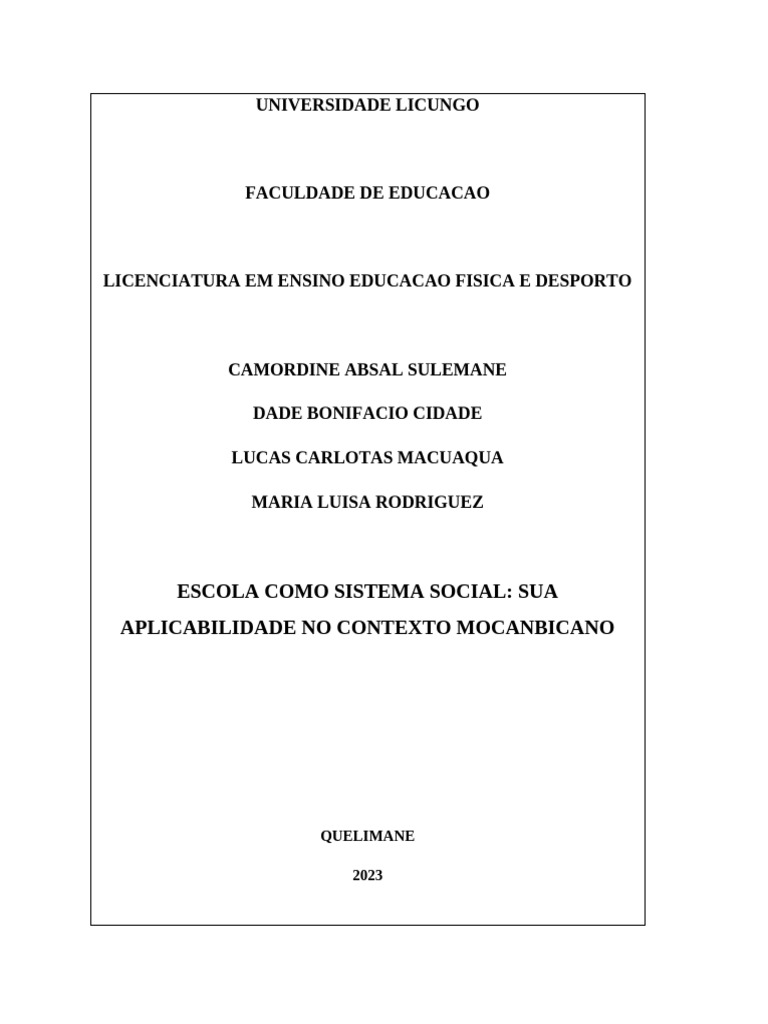 UNIVERSIDADE LICUNGO

FACULDADE DE EDUCACAO

LICENCIATURA EM ENSINO EDUCACAO FISICA E DESPORTO

CAMORDINE ABSAL SULEMANE

DADE BONIFACIO CIDADE

LUCAS CARLOTAS MACUAQUA

MARIA LUISA RODRIGUEZ

ESCOLA COMO SISTEMA SOCIAL: SUA APLICABILIDADE NO CONTEXTO MOCANBICANO

QUELIMANE

2023